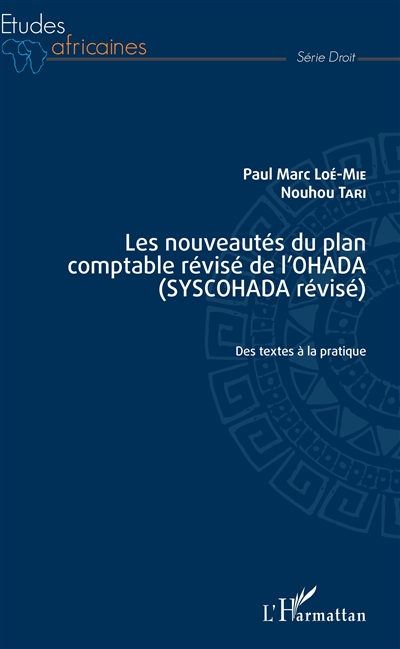 Etudes africaines

Série Droit

Paul Marc Loé-Mie
Nouhou Tari

Les nouveautés du plan comptable révisé de l'OHADA (SYSCOHADA révisé)

Des textes à la pratique

L'Harmattan